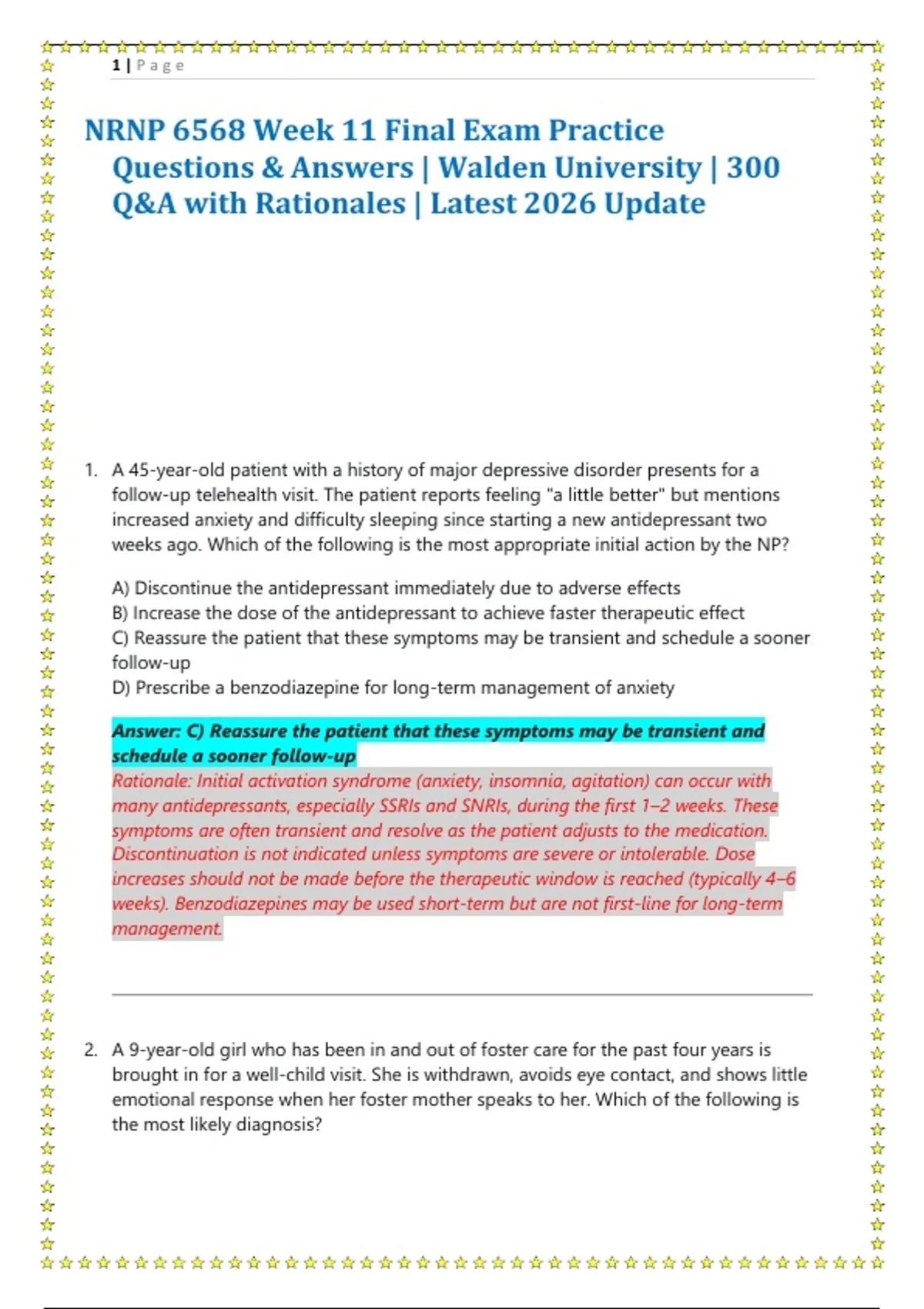 1 | Page

NRNP 6568 Week 11 Final Exam Practice Questions & Answers | Walden University | 300 Q&A with Rationales | Latest 2026 Update

1. A 45-year-old patient with a history of major depressive disorder presents for a follow-up telehealth visit. The patient reports feeling "a little better" but mentions increased anxiety and difficulty sleeping since starting a new antidepressant two weeks ago. Which of the following is the most appropriate initial action by the NP?

A) Discontinue the antidepressant immediately due to adverse effects
B) Increase the dose of the antidepressant to achieve faster therapeutic effect
C) Reassure the patient that these symptoms may be transient and schedule a sooner follow-up
D) Prescribe a benzodiazepine for long-term management of anxiety

Answer: C) Reassure the patient that these symptoms may be transient and schedule a sooner follow-up
Rationale: Initial activation syndrome (anxiety, insomnia, agitation) can occur with many antidepressants, especially SSRIs and SNRIs, during the first 1–2 weeks. These symptoms are often transient and resolve as the patient adjusts to the medication. Discontinuation is not indicated unless symptoms are severe or intolerable. Dose increases should not be made before the therapeutic window is reached (typically 4–6 weeks). Benzodiazepines may be used short-term but are not first-line for long-term management.

2. A 9-year-old girl who has been in and out of foster care for the past four years is brought in for a well-child visit. She is withdrawn, avoids eye contact, and shows little emotional response when her foster mother speaks to her. Which of the following is the most likely diagnosis?